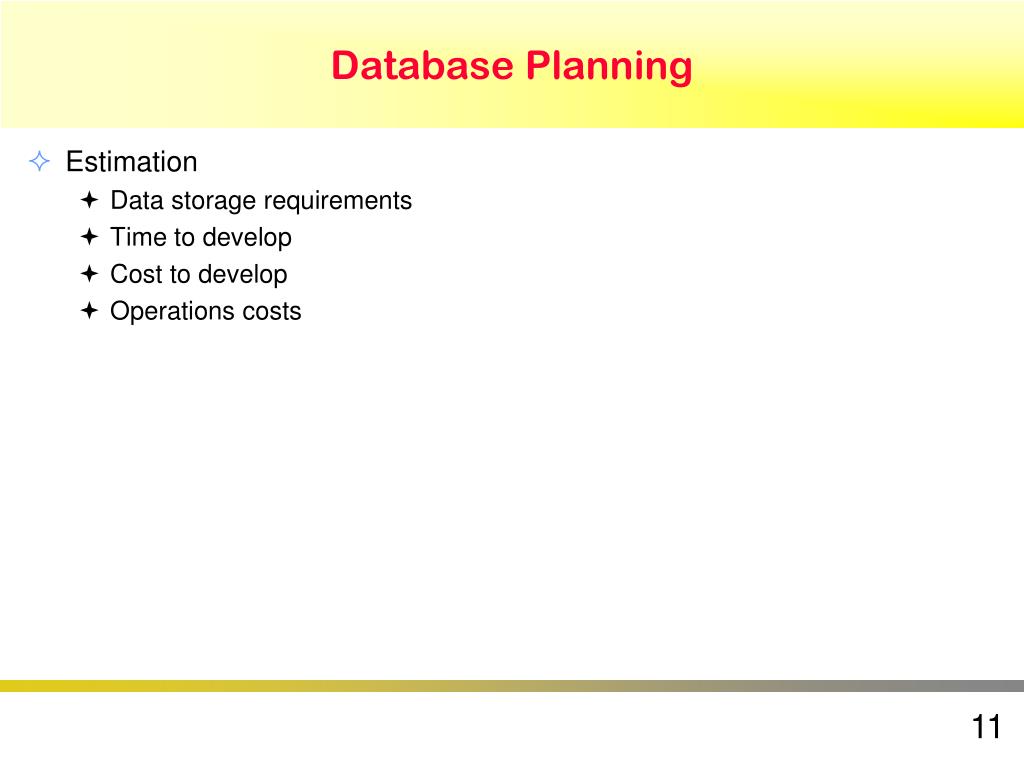 Database Planning

Estimation

Data storage requirements

Time to develop

Cost to develop

Operations costs

11